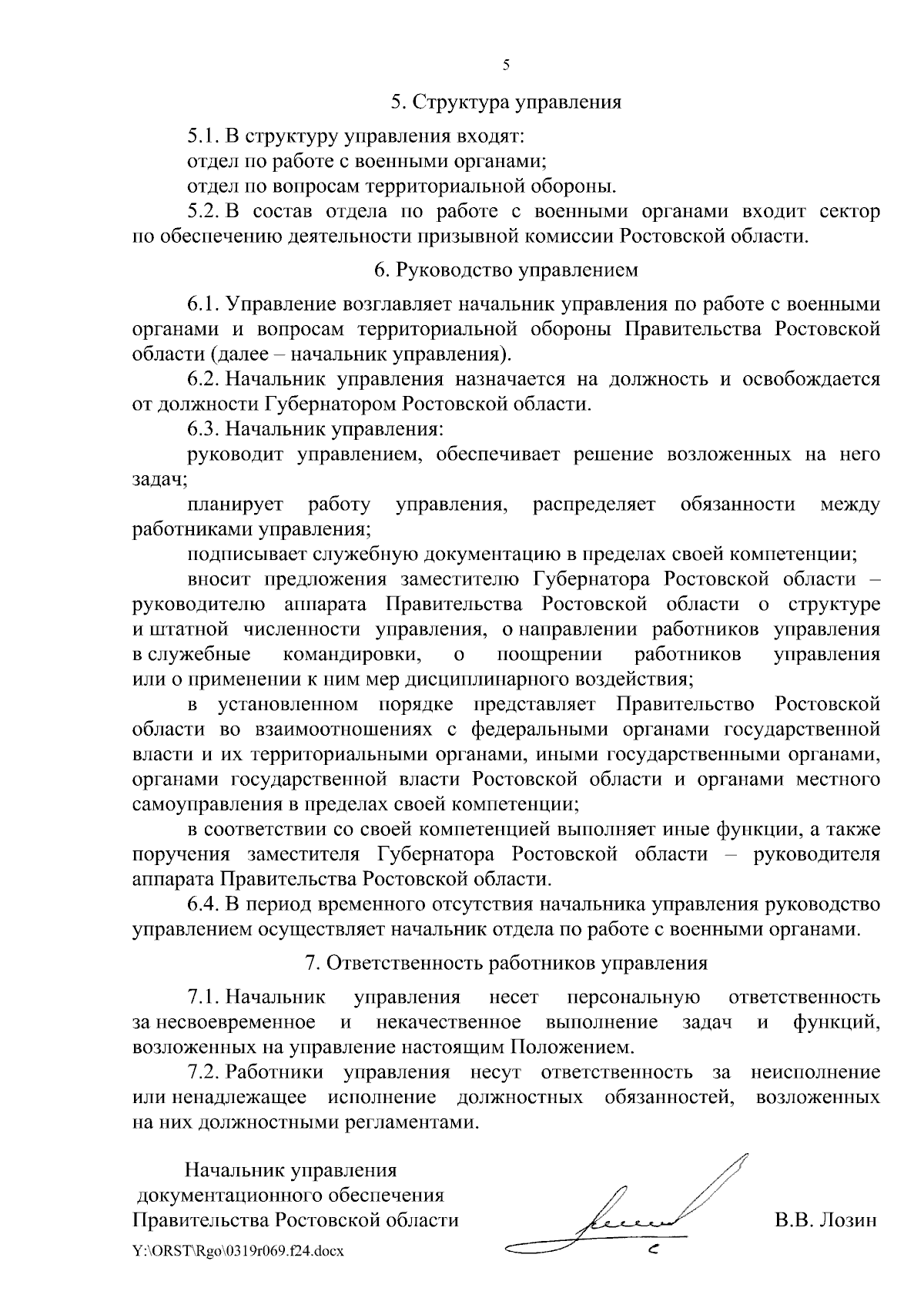 5

5. Структура управления

5.1. В структуру управления входят:

отдел по работе с военными органами;

отдел по вопросам территориальной обороны.

5.2. В состав отдела по работе с военными органами входит сектор по обеспечению деятельности призывной комиссии Ростовской области.

6. Руководство управлением

6.1. Управление возглавляет начальник управления по работе с военными органами и вопросам территориальной обороны Правительства Ростовской области (далее – начальник управления).

6.2. Начальник управления назначается на должность и освобождается от должности Губернатором Ростовской области.

6.3. Начальник управления:

руководит управлением, обеспечивает решение возложенных на него задач;

планирует работу управления, распределяет обязанности между работниками управления;

подписывает служебную документацию в пределах своей компетенции;

вносит предложения заместителю Губернатора Ростовской области – руководителю аппарата Правительства Ростовской области о структуре и штатной численности управления, о направлении работников управления в служебные командировки, о поощрении работников управления или о применении к ним мер дисциплинарного воздействия;

в установленном порядке представляет Правительство Ростовской области во взаимоотношениях с федеральными органами государственной власти и их территориальными органами, иными государственными органами, органами государственной власти Ростовской области и органами местного самоуправления в пределах своей компетенции;

в соответствии со своей компетенцией выполняет иные функции, а также поручения заместителя Губернатора Ростовской области – руководителя аппарата Правительства Ростовской области.

6.4. В период временного отсутствия начальника управления руководство управлением осуществляет начальник отдела по работе с военными органами.

7. Ответственность работников управления

7.1. Начальник управления несет персональную ответственность за несвоевременное и некачественное выполнение задач и функций, возложенных на управление настоящим Положением.

7.2. Работники управления несут ответственность за неисполнение или ненадлежащее исполнение должностных обязанностей, возложенных на них должностными регламентами.

Начальник управления
документационного обеспечения
Правительства Ростовской области В.В. Лозин

Y:\ORST\Rgo\0319r069.f24.docx